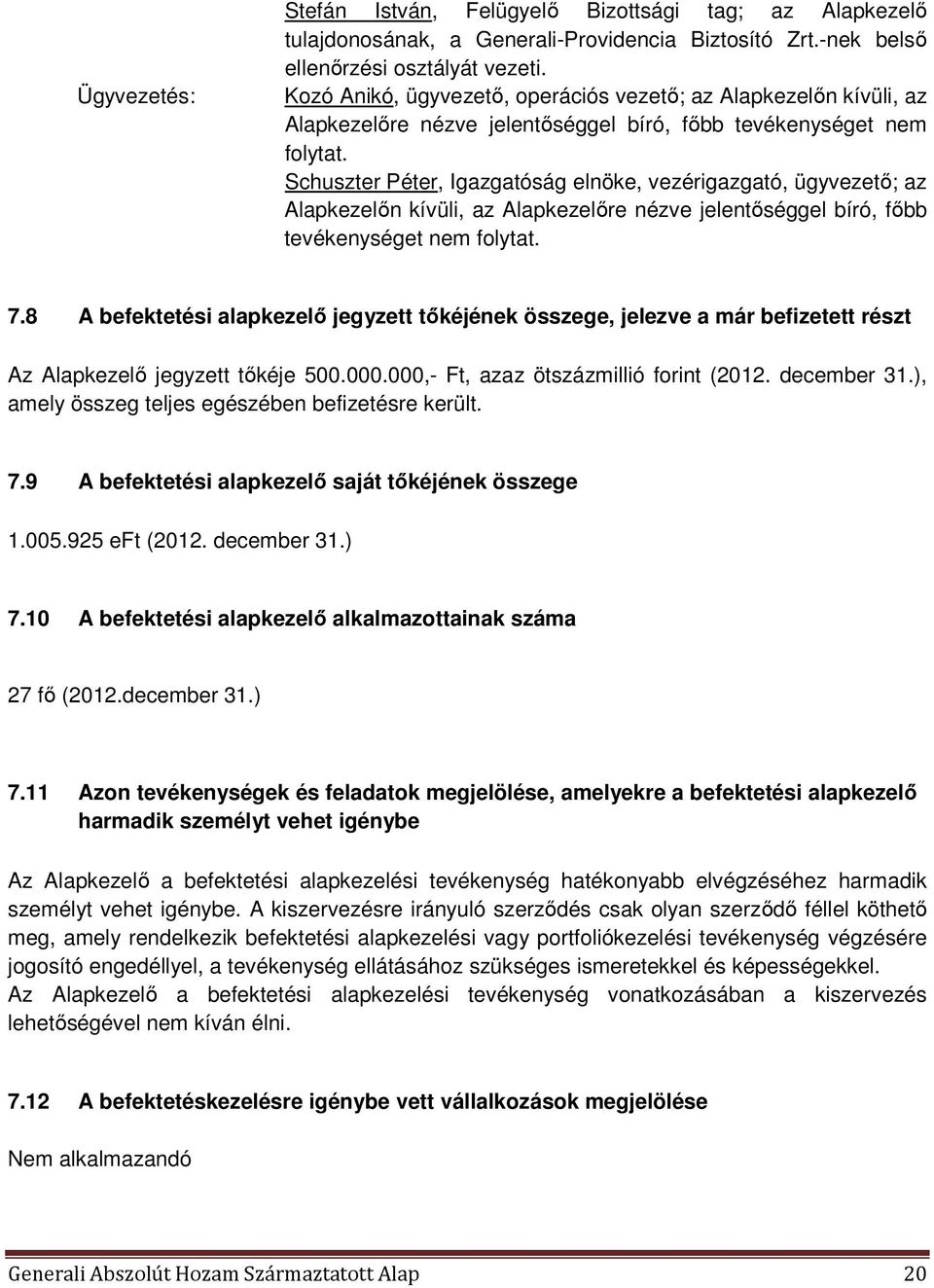 Stefán István, Felügyelő Bizottsági tag; az Alapkezelő tulajdonosának, a Generali-Providencia Biztosító Zrt.-nek belső ellenőrzési osztályát vezeti.

Ügyvezetés: Kozó Anikó, ügyvezető, operációs vezető; az Alapkezelőn kívüli, az Alapkezelőre nézve jelentőséggel bíró, főbb tevékenységet nem folytat.
Schuszter Péter, Igazgatóság elnöke, vezérigazgató, ügyvezető; az Alapkezelőn kívüli, az Alapkezelőre nézve jelentőséggel bíró, főbb tevékenységet nem folytat.

7.8 A befektetési alapkezelő jegyzett tőkéjének összege, jelezve a már befizetett részt

Az Alapkezelő jegyzett tőkéje 500.000.000,- Ft, azaz ötszázmillió forint (2012. december 31.), amely összeg teljes egészében befizetésre került.

7.9 A befektetési alapkezelő saját tőkéjének összege

1.005.925 eFt (2012. december 31.)

7.10 A befektetési alapkezelő alkalmazottainak száma

27 fő (2012.december 31.)

7.11 Azon tevékenységek és feladatok megjelölése, amelyekre a befektetési alapkezelő harmadik személyt vehet igénybe

Az Alapkezelő a befektetési alapkezelési tevékenység hatékonyabb elvégzéséhez harmadik személyt vehet igénybe. A kiszervezésre irányuló szerződés csak olyan szerződő féllel köthető meg, amely rendelkezik befektetési alapkezelési vagy portfoliókezelési tevékenység végzésére jogosító engedéllyel, a tevékenység ellátásához szükséges ismeretekkel és képességekkel.
Az Alapkezelő a befektetési alapkezelési tevékenység vonatkozásában a kiszervezés lehetőségével nem kíván élni.

7.12 A befektetéskezelésre igénybe vett vállalkozások megjelölése

Nem alkalmazandó

Generali Abszolút Hozam Származtatott Alap 20